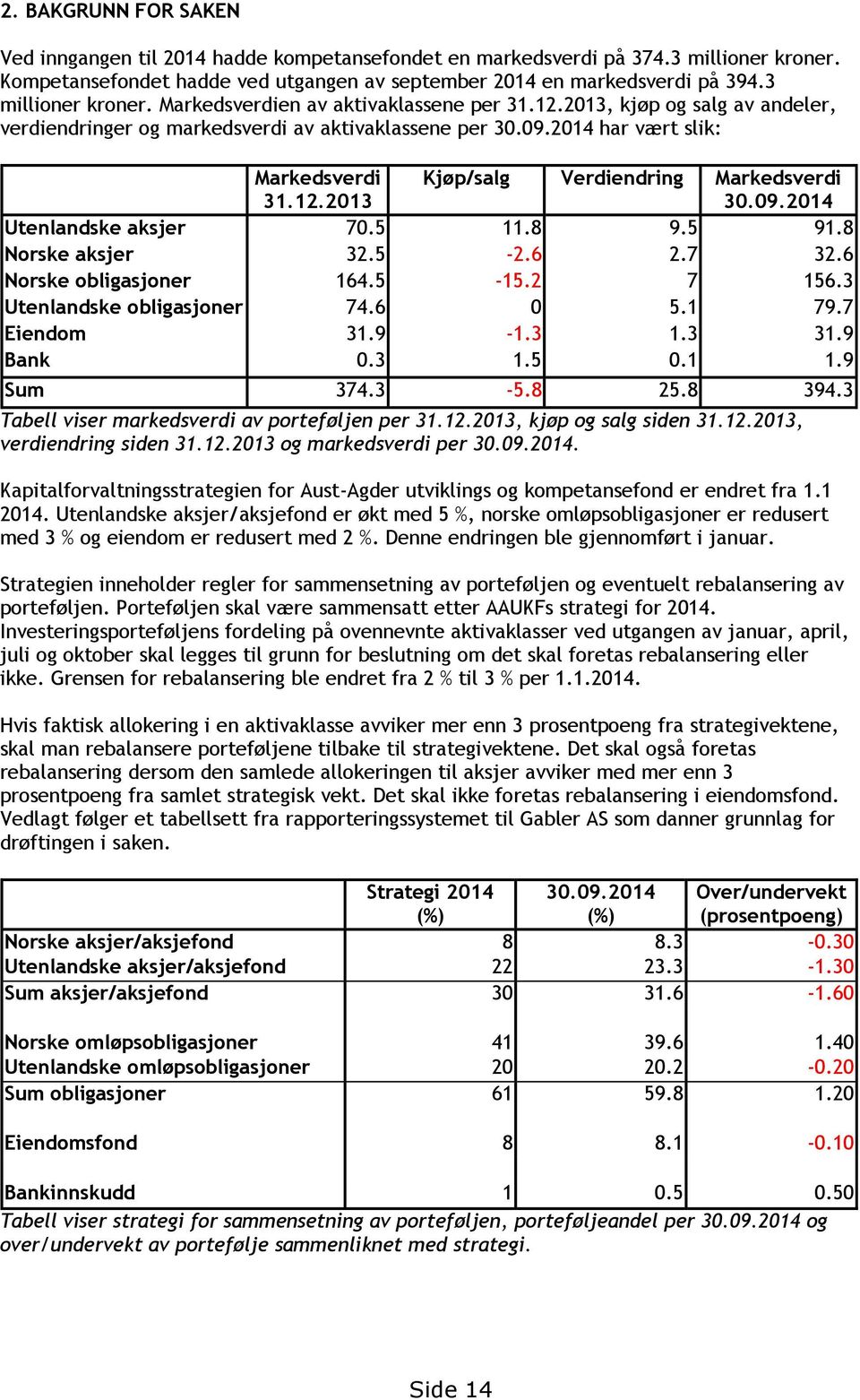 2. BAKGRUNN FOR SAKEN

Ved inngangen til 2014 hadde kompetansefondet en markedsverdi på 374.3 millioner kroner. Kompetansefondet hadde ved utgangen av september 2014 en markedsverdi på 394.3 millioner kroner. Markedsverdien av aktivaklassene per 31.12.2013, kjøp og salg av andeler, verdiendringer og markedsverdi av aktivaklassene per 30.09.2014 har vært slik:

| | Markedsverdi 31.12.2013 | Kjøp/salg | Verdiendring | Markedsverdi 30.09.2014 |
|---|---|---|---|---|
| Utenlandske aksjer | 70.5 | 11.8 | 9.5 | 91.8 |
| Norske aksjer | 32.5 | -2.6 | 2.7 | 32.6 |
| Norske obligasjoner | 164.5 | -15.2 | 7 | 156.3 |
| Utenlandske obligasjoner | 74.6 | 0 | 5.1 | 79.7 |
| Eiendom | 31.9 | -1.3 | 1.3 | 31.9 |
| Bank | 0.3 | 1.5 | 0.1 | 1.9 |
| Sum | 374.3 | -5.8 | 25.8 | 394.3 |

Tabell viser markedsverdi av porteføljen per 31.12.2013, kjøp og salg siden 31.12.2013, verdiendring siden 31.12.2013 og markedsverdi per 30.09.2014.

Kapitalforvaltningsstrategien for Aust-Agder utviklings og kompetansefond er endret fra 1.1 2014. Utenlandske aksjer/aksjefond er økt med 5 %, norske omløpsobligasjoner er redusert med 3 % og eiendom er redusert med 2 %. Denne endringen ble gjennomført i januar.

Strategien inneholder regler for sammensetning av porteføljen og eventuelt rebalansering av porteføljen. Porteføljen skal være sammensatt etter AAUKFs strategi for 2014. Investeringsporteføljens fordeling på ovennevnte aktivaklasser ved utgangen av januar, april, juli og oktober skal legges til grunn for beslutning om det skal foretas rebalansering eller ikke. Grensen for rebalansering ble endret fra 2 % til 3 % per 1.1.2014.

Hvis faktisk allokering i en aktivaklasse avviker mer enn 3 prosentpoeng fra strategivektene, skal man rebalansere porteføljene tilbake til strategivektene. Det skal også foretas rebalansering dersom den samlede allokeringen til aksjer avviker med mer enn 3 prosentpoeng fra samlet strategisk vekt. Det skal ikke foretas rebalansering i eiendomsfond. Vedlagt følger et tabellsett fra rapporteringssystemet til Gabler AS som danner grunnlag for drøftingen i saken.

| | Strategi 2014 (%) | 30.09.2014 (%) | Over/undervekt (prosentpoeng) |
|---|---|---|---|
| Norske aksjer/aksjefond | 8 | 8.3 | -0.30 |
| Utenlandske aksjer/aksjefond | 22 | 23.3 | -1.30 |
| Sum aksjer/aksjefond | 30 | 31.6 | -1.60 |
| Norske omløpsobligasjoner | 41 | 39.6 | 1.40 |
| Utenlandske omløpsobligasjoner | 20 | 20.2 | -0.20 |
| Sum obligasjoner | 61 | 59.8 | 1.20 |
| Eiendomsfond | 8 | 8.1 | -0.10 |
| Bankinnskudd | 1 | 0.5 | 0.50 |

Tabell viser strategi for sammensetning av porteføljen, porteføljeandel per 30.09.2014 og over/undervekt av portefølje sammenliknet med strategi.

Side 14